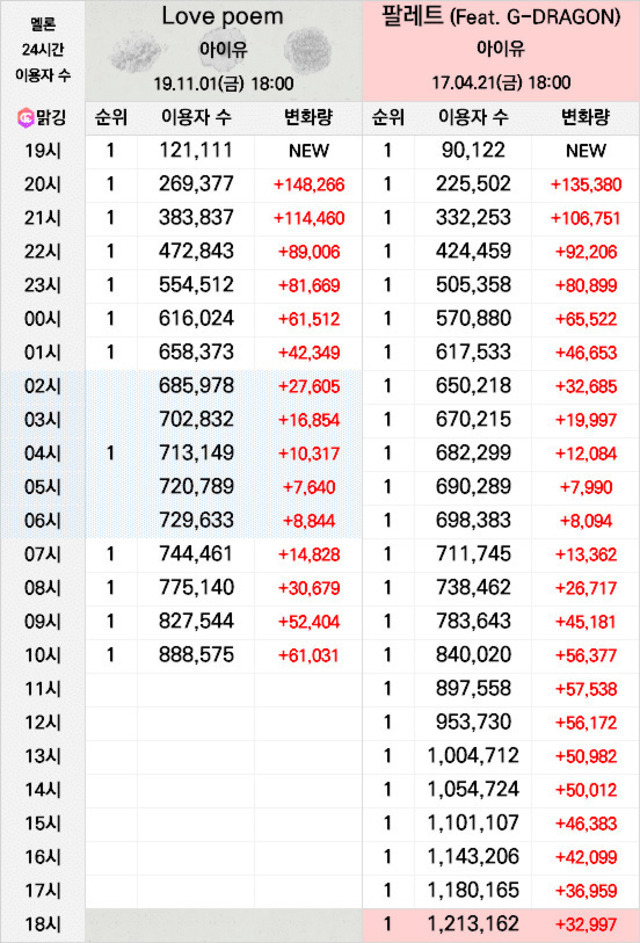 | 멜론 24시간 이용자 수 | Love poem 아이유 19.11.01(금) 18:00 | | | 팔레트 (Feat. G-DRAGON) 아이유 17.04.21(금) 18:00 | | |
|---|---|---|---|---|---|---|
| 맑깅 | 순위 | 이용자 수 | 변화량 | 순위 | 이용자 수 | 변화량 |
| 19시 | 1 | 121,111 | NEW | 1 | 90,122 | NEW |
| 20시 | 1 | 269,377 | +148,266 | 1 | 225,502 | +135,380 |
| 21시 | 1 | 383,837 | +114,460 | 1 | 332,253 | +106,751 |
| 22시 | 1 | 472,843 | +89,006 | 1 | 424,459 | +92,206 |
| 23시 | 1 | 554,512 | +81,669 | 1 | 505,358 | +80,899 |
| 00시 | 1 | 616,024 | +61,512 | 1 | 570,880 | +65,522 |
| 01시 | 1 | 658,373 | +42,349 | 1 | 617,533 | +46,653 |
| 02시 | | 685,978 | +27,605 | 1 | 650,218 | +32,685 |
| 03시 | | 702,832 | +16,854 | 1 | 670,215 | +19,997 |
| 04시 | 1 | 713,149 | +10,317 | 1 | 682,299 | +12,084 |
| 05시 | | 720,789 | +7,640 | 1 | 690,289 | +7,990 |
| 06시 | | 729,633 | +8,844 | 1 | 698,383 | +8,094 |
| 07시 | 1 | 744,461 | +14,828 | 1 | 711,745 | +13,362 |
| 08시 | 1 | 775,140 | +30,679 | 1 | 738,462 | +26,717 |
| 09시 | 1 | 827,544 | +52,404 | 1 | 783,643 | +45,181 |
| 10시 | 1 | 888,575 | +61,031 | 1 | 840,020 | +56,377 |
| 11시 | | | | 1 | 897,558 | +57,538 |
| 12시 | | | | 1 | 953,730 | +56,172 |
| 13시 | | | | 1 | 1,004,712 | +50,982 |
| 14시 | | | | 1 | 1,054,724 | +50,012 |
| 15시 | | | | 1 | 1,101,107 | +46,383 |
| 16시 | | | | 1 | 1,143,206 | +42,099 |
| 17시 | | | | 1 | 1,180,165 | +36,959 |
| 18시 | | | | 1 | 1,213,162 | +32,997 |